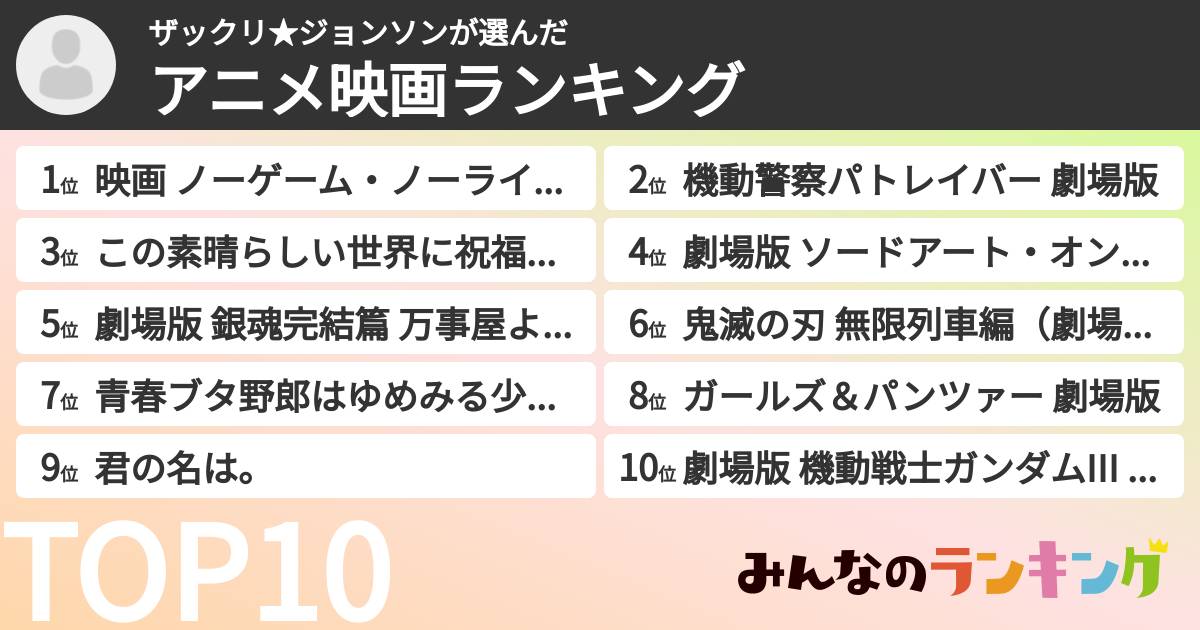 ザックリ★ジョンソンが選んだ
アニメ映画ランキング

1位 映画 ノーゲーム・ノーライ...
2位 機動警察パトレイバー 劇場版
3位 この素晴らしい世界に祝福...
4位 劇場版 ソードアート・オン...
5位 劇場版 銀魂完結篇 万事屋よ...
6位 鬼滅の刃 無限列車編（劇場...
7位 青春ブタ野郎はゆめみる少...
8位 ガールズ＆パンツァー 劇場版
9位 君の名は。
10位 劇場版 機動戦士ガンダムIII ...

TOP10

みんなのランキング